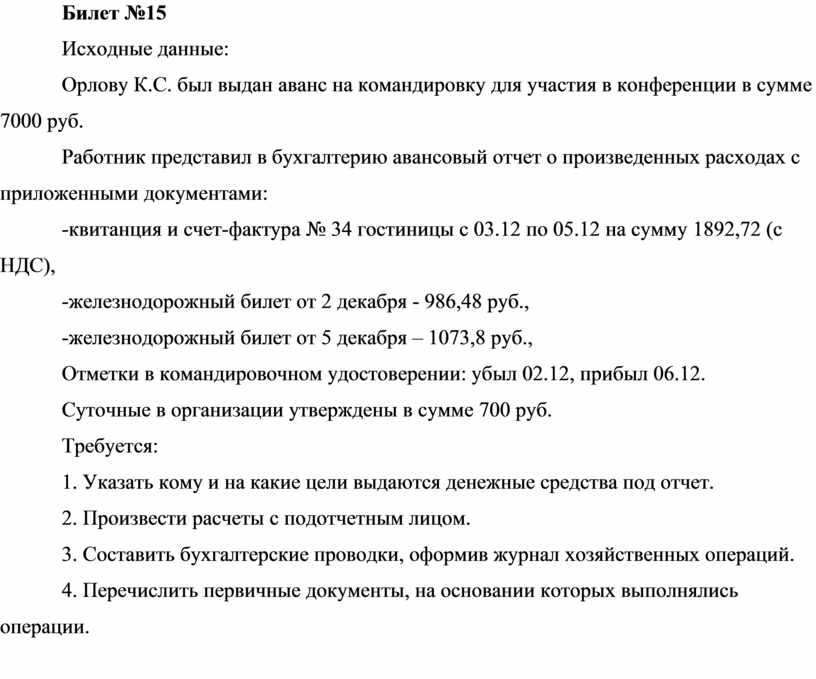 Билет №15

Исходные данные:

Орлову К.С. был выдан аванс на командировку для участия в конференции в сумме 7000 руб.

Работник представил в бухгалтерию авансовый отчет о произведенных расходах с приложенными документами:

-квитанция и счет-фактура № 34 гостиницы с 03.12 по 05.12 на сумму 1892,72 (с НДС),

-железнодорожный билет от 2 декабря - 986,48 руб.,

-железнодорожный билет от 5 декабря – 1073,8 руб.,

Отметки в командировочном удостоверении: убыл 02.12, прибыл 06.12.

Суточные в организации утверждены в сумме 700 руб.

Требуется:

1. Указать кому и на какие цели выдаются денежные средства под отчет.

2. Произвести расчеты с подотчетным лицом.

3. Составить бухгалтерские проводки, оформив журнал хозяйственных операций.

4. Перечислить первичные документы, на основании которых выполнялись операции.